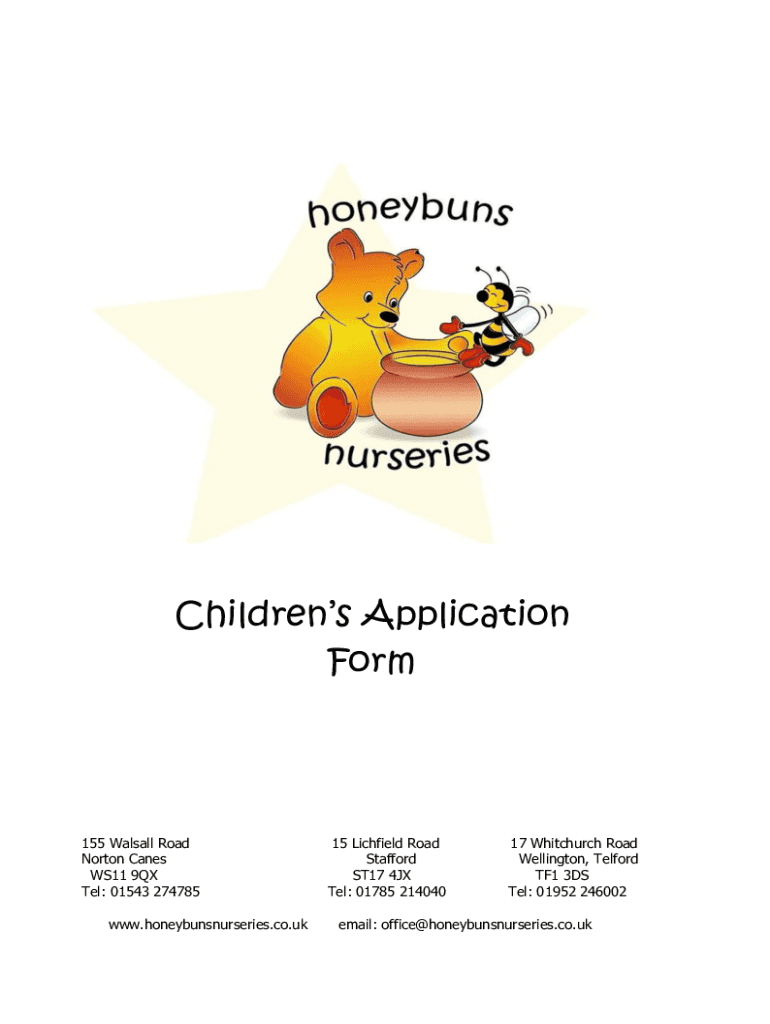 honeybuns

nurseries

Children's Application Form

155 Walsall Road
Norton Canes
WS11 9QX
Tel: 01543 274785

15 Lichfield Road
Stafford
ST17 4JX
Tel: 01785 214040

17 Whitchurch Road
Wellington, Telford
TF1 3DS
Tel: 01952 246002

www.honeybunsnurseries.co.uk

email: office@honeybunsnurseries.co.uk